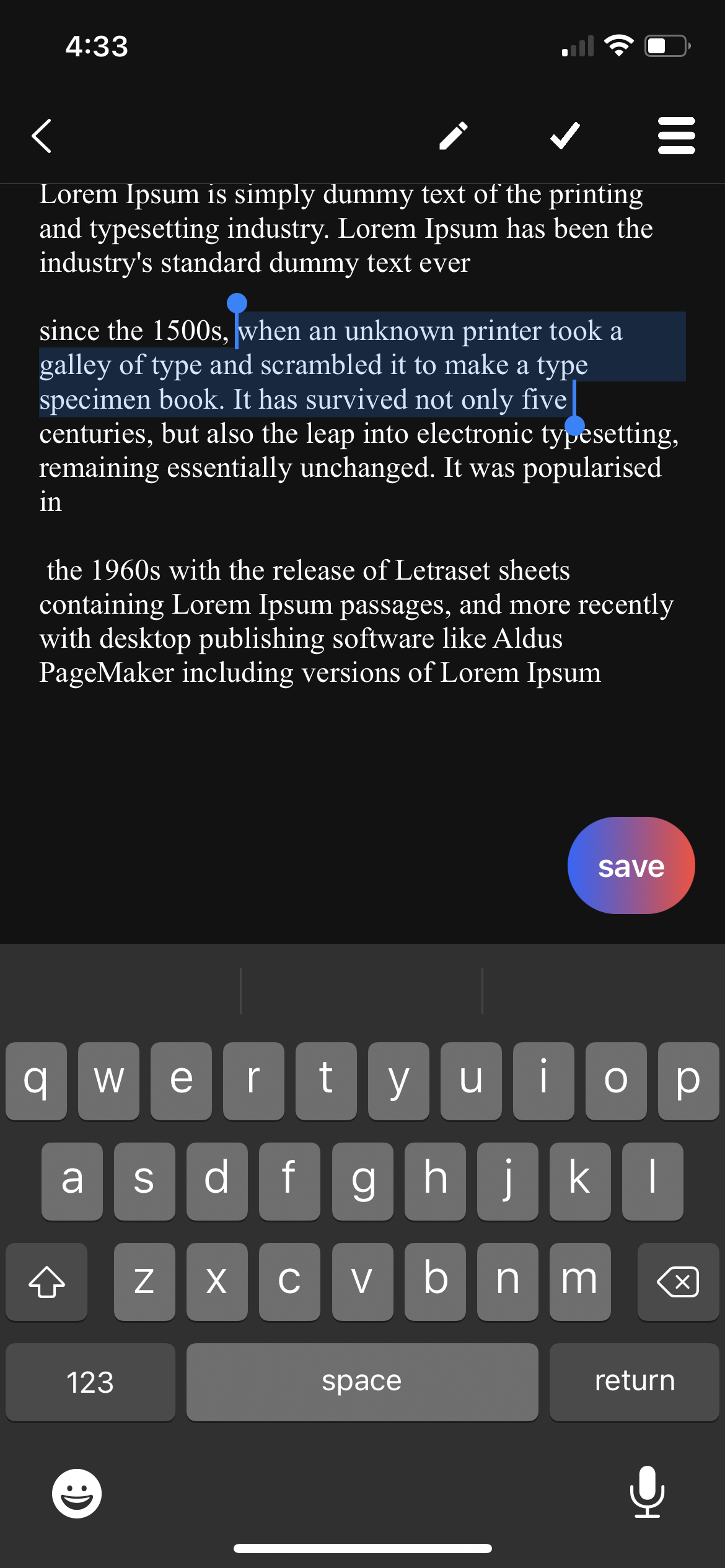 4:33

Lorem Ipsum is simply dummy text of the printing and typesetting industry. Lorem Ipsum has been the industry's standard dummy text ever

since the 1500s, when an unknown printer took a galley of type and scrambled it to make a type specimen book. It has survived not only five centuries, but also the leap into electronic typesetting, remaining essentially unchanged. It was popularised in

the 1960s with the release of Letraset sheets containing Lorem Ipsum passages, and more recently with desktop publishing software like Aldus PageMaker including versions of Lorem Ipsum

save

q w e r t y u i o p
a s d f g h j k l
z x c v b n m
123 space return